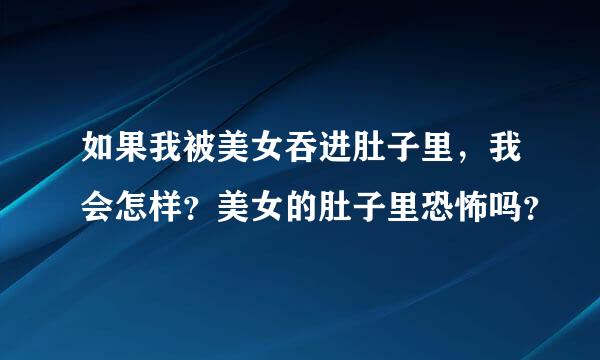 如果我被美女吞进肚子里，我会怎样？美女的肚子里恐怖吗？